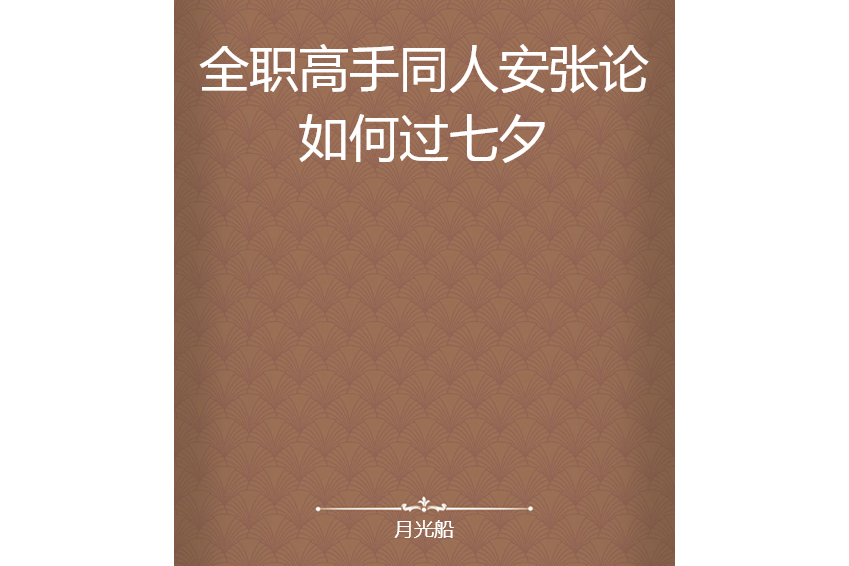 全职高手同人安张论如何过七夕

月光船